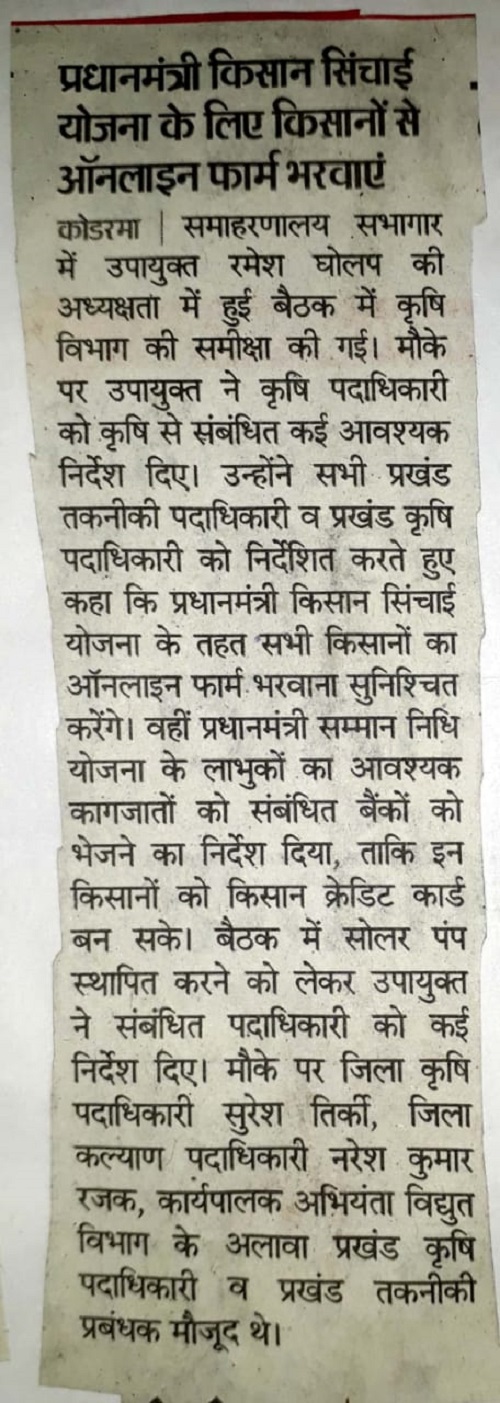 प्रधानमंत्री किसान सिंचाई योजना के लिए किसानों से ऑनलाइन फार्म भरवाएं

कोडरमा | समाहरणालय सभागार में उपायुक्त रमेश घोलप की अध्यक्षता में हुई बैठक में कृषि विभाग की समीक्षा की गई। मौके पर उपायुक्त ने कृषि पदाधिकारी को कृषि से संबंधित कई आवश्यक निर्देश दिए। उन्होंने सभी प्रखंड तकनीकी पदाधिकारी व प्रखंड कृषि पदाधिकारी को निर्देशित करते हुए कहा कि प्रधानमंत्री किसान सिंचाई योजना के तहत सभी किसानों का ऑनलाइन फार्म भरवाना सुनिश्चित करेंगे। वहीं प्रधानमंत्री सम्मान निधि योजना के लाभुकों का आवश्यक कागजातों को संबंधित बैंकों को भेजने का निर्देश दिया, ताकि इन किसानों को किसान क्रेडिट कार्ड बन सके। बैठक में सोलर पंप स्थापित करने को लेकर उपायुक्त ने संबंधित पदाधिकारी को कई निर्देश दिए। मौके पर जिला कृषि पदाधिकारी सुरेश तिर्की, जिला कल्याण पदाधिकारी नरेश कुमार रजक, कार्यपालक अभियंता विद्युत विभाग के अलावा प्रखंड कृषि पदाधिकारी व प्रखंड तकनीकी प्रबंधक मौजूद थे।